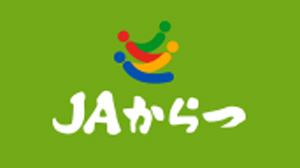 JAからつ